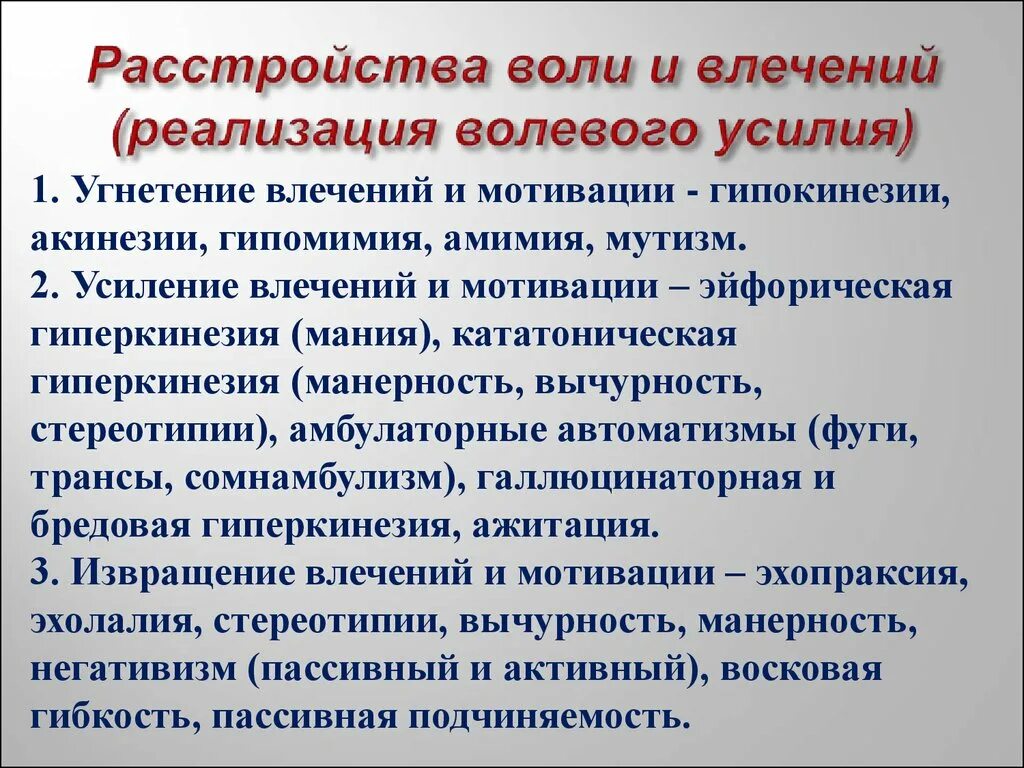 Расстройства воли и влечений (реализация волевого усилия)

1. Угнетение влечений и мотивации - гипокинезии, акинезии, гипомимия, амимия, мутизм.
2. Усиление влечений и мотивации – эйфорическая гиперкинезия (мания), кататоническая гиперкинезия (манерность, вычурность, стереотипии), амбулаторные автоматизмы (фуги, трансы, сомнамбулизм), галлюцинаторная и бредовая гиперкинезия, ажитация.
3. Извращение влечений и мотивации – эхопраксия, эхолалия, стереотипии, вычурность, манерность, негативизм (пассивный и активный), восковая гибкость, пассивная подчиняемость.